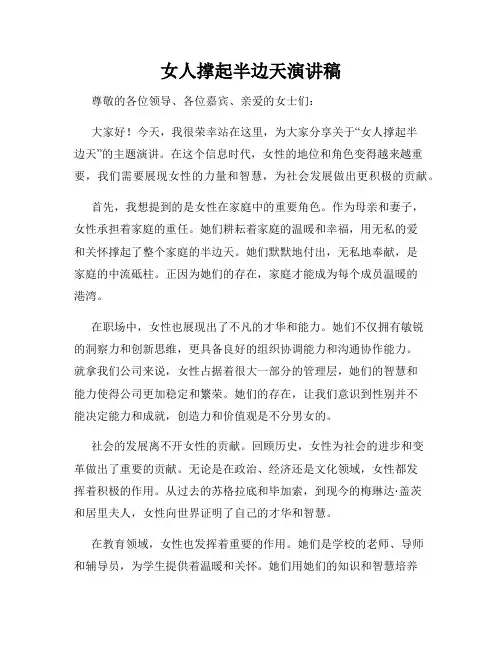 女人撑起半边天演讲稿

尊敬的各位领导、各位嘉宾、亲爱的女士们：

大家好！今天，我很荣幸站在这里，为大家分享关于“女人撑起半边天”的主题演讲。在这个信息时代，女性的地位和角色变得越来越重要，我们需要展现女性的力量和智慧，为社会发展做出更积极的贡献。

首先，我想提到的是女性在家庭中的重要角色。作为母亲和妻子，女性承担着家庭的重任。她们耕耘着家庭的温暖和幸福，用无私的爱和关怀撑起了整个家庭的半边天。她们默默地付出，无私地奉献，是家庭的中流砥柱。正因为她们的存在，家庭才能成为每个成员温暖的港湾。

在职场中，女性也展现出了不凡的才华和能力。她们不仅拥有敏锐的洞察力和创新思维，更具备良好的组织协调能力和沟通协作能力。就拿我们公司来说，女性占据着很大一部分的管理层，她们的智慧和能力使得公司更加稳定和繁荣。她们的存在，让我们意识到性别并不能决定能力和成就，创造力和价值观是不分男女的。

社会的发展离不开女性的贡献。回顾历史，女性为社会的进步和变革做出了重要的贡献。无论是在政治、经济还是文化领域，女性都发挥着积极的作用。从过去的苏格拉底和毕加索，到现今的梅琳达·盖茨和居里夫人，女性向世界证明了自己的才华和智慧。

在教育领域，女性也发挥着重要的作用。她们是学校的老师、导师和辅导员，为学生提供着温暖和关怀。她们用她们的知识和智慧培养